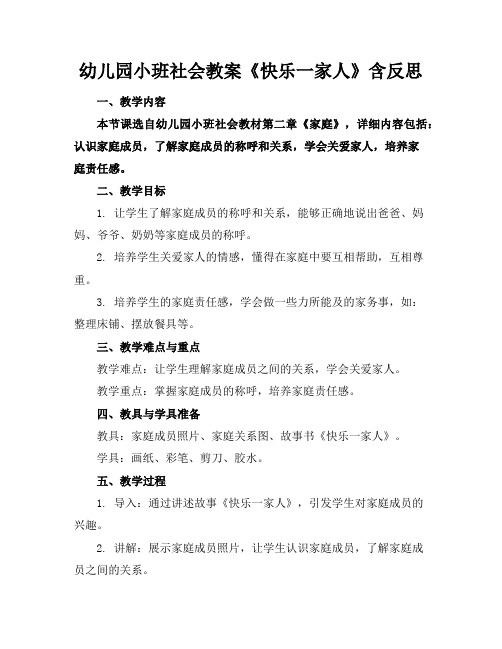 幼儿园小班社会教案《快乐一家人》含反思

一、教学内容

本节课选自幼儿园小班社会教材第二章《家庭》，详细内容包括：认识家庭成员，了解家庭成员的称呼和关系，学会关爱家人，培养家庭责任感。

二、教学目标

1. 让学生了解家庭成员的称呼和关系，能够正确地说出爸爸、妈妈、爷爷、奶奶等家庭成员的称呼。

2. 培养学生关爱家人的情感，懂得在家庭中要互相帮助，互相尊重。

3. 培养学生的家庭责任感，学会做一些力所能及的家务事，如：整理床铺、摆放餐具等。

三、教学难点与重点

教学难点：让学生理解家庭成员之间的关系，学会关爱家人。

教学重点：掌握家庭成员的称呼，培养家庭责任感。

四、教具与学具准备

教具：家庭成员照片、家庭关系图、故事书《快乐一家人》。

学具：画纸、彩笔、剪刀、胶水。

五、教学过程

1. 导入：通过讲述故事《快乐一家人》，引发学生对家庭成员的兴趣。

2. 讲解：展示家庭成员照片，让学生认识家庭成员，了解家庭成员之间的关系。